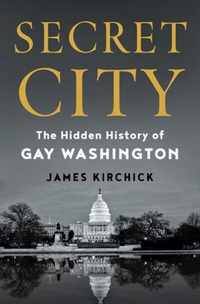 SECRET CITY

The Hidden History of GAY WASHINGTON

JAMES KIRCHICK